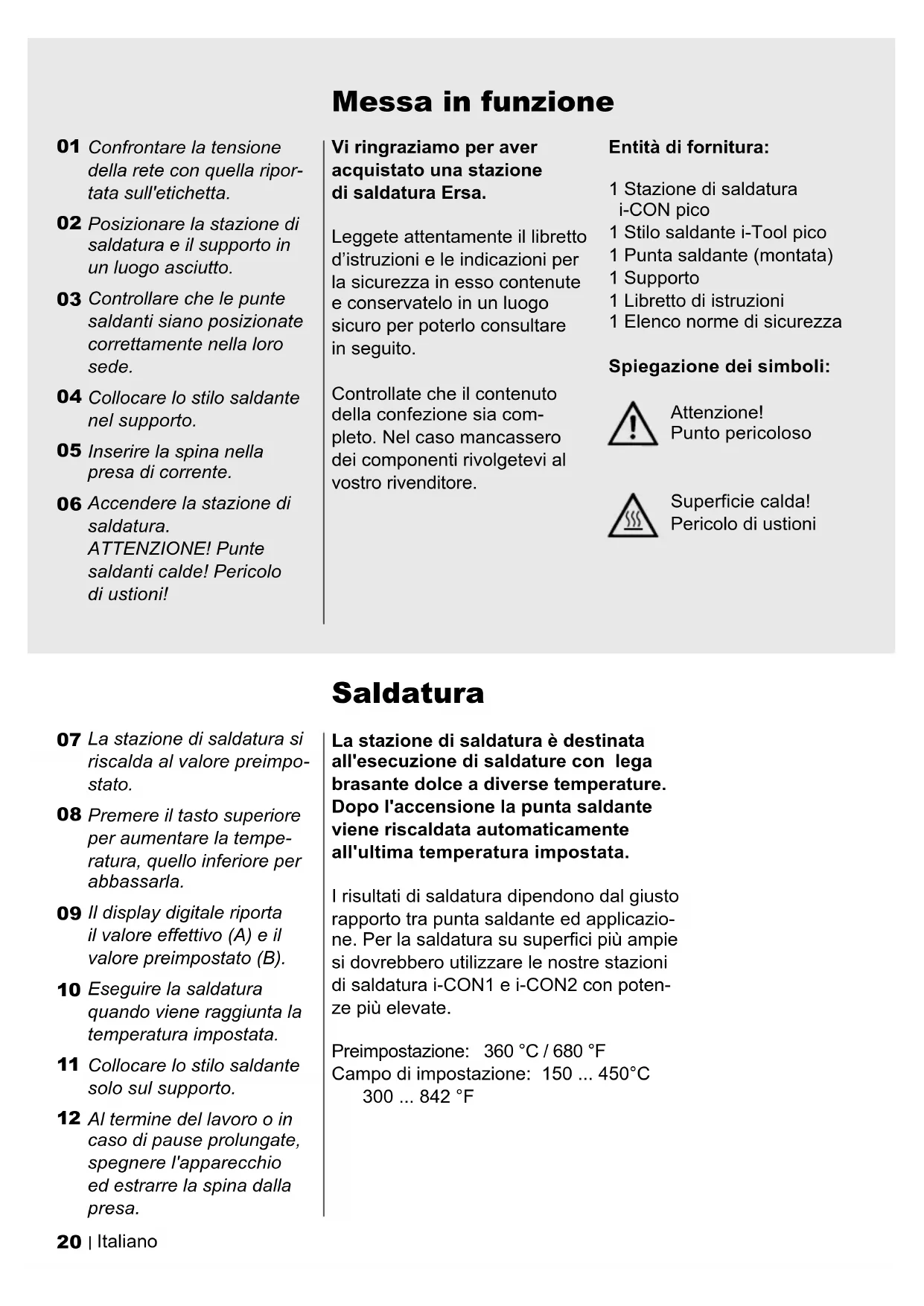 Messa in funzione

01 Confrontare la tensione della rete con quella riportata sull'etichetta.

02 Posizionare la stazione di saldatura e il supporto in un luogo asciutto.

03 Controllare che le punte saldanti siano posizionate correttamente nella loro sede.

04 Collocare lo stilo saldante nel supporto.

05 Inserire la spina nella presa di corrente.

06 Accendere la stazione di saldatura. ATTENZIONE! Punte saldanti calde! Pericolo di ustioni!

Vi ringraziamo per aver acquistato una stazione di saldatura Ersa.

Leggete attentamente il libretto d'istruzioni e le indicazioni per la sicurezza in esso contenute e conservatelo in un luogo sicuro per poterlo consultare in seguito.

Controllate che il contenuto della confezione sia completo. Nel caso mancassero dei componenti rivolgetevi al vostro rivenditore.

Entità di fornitura:

1 Stazione di saldatura i-CON pico
1 Stilo saldante i-Tool pico
1 Punta saldante (montata)
1 Supporto
1 Libretto di istruzioni
1 Elenco norme di sicurezza

Spiegazione dei simboli:

Attenzione!
Punto pericoloso

Superficie calda!
Pericolo di ustioni

Saldatura

07 La stazione di saldatura si riscalda al valore preimpostato.

08 Premere il tasto superiore per aumentare la temperatura, quello inferiore per abbassarla.

09 Il display digitale riporta il valore effettivo (A) e il valore preimpostato (B).

10 Eseguire la saldatura quando viene raggiunta la temperatura impostata.

11 Collocare lo stilo saldante solo sul supporto.

12 Al termine del lavoro o in caso di pause prolungate, spegnere l'apparecchio ed estrarre la spina dalla presa.

La stazione di saldatura è destinata all'esecuzione di saldature con lega brasante dolce a diverse temperature. Dopo l'accensione la punta saldante viene riscaldata automaticamente all'ultima temperatura impostata.

I risultati di saldatura dipendono dal giusto rapporto tra punta saldante ed applicazione. Per la saldatura su superfici più ampie si dovrebbero utilizzare le nostre stazioni di saldatura i-CON1 e i-CON2 con potenze più elevate.

Preimpostazione: 360 °C / 680 °F
Campo di impostazione: 150 ... 450°C
300 ... 842 °F

20 | Italiano